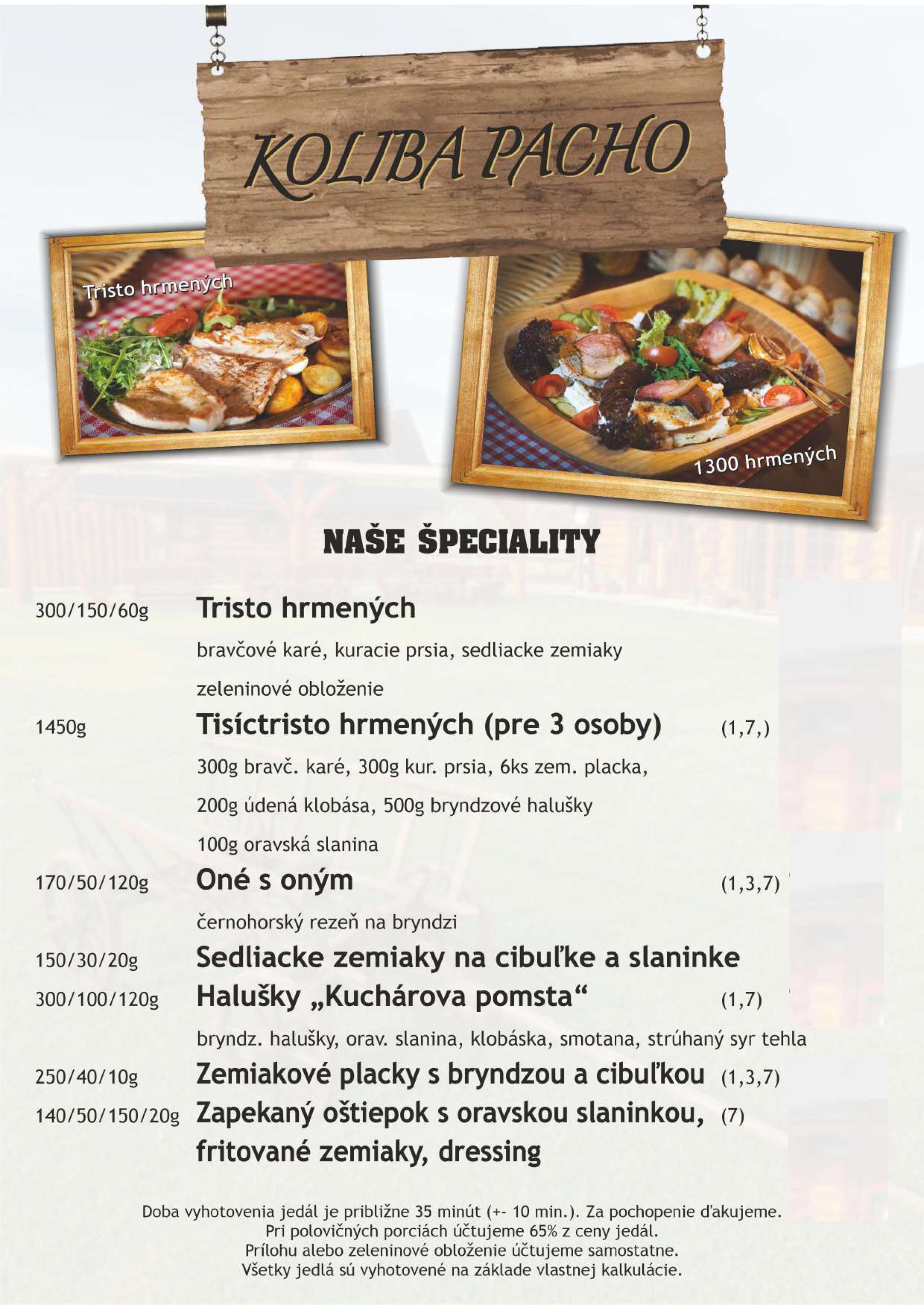 KOLIBA PACHO

Tristo hrmených

1300 hrmených

NAŠE ŠPECIALITY

300/150/60g Tristo hrmených

bravčové karé, kuracie prsia, sedliacke zemiaky

zeleninové obloženie

1450g Tisíctristo hrmených (pre 3 osoby) (1,7,)

300g bravč. karé, 300g kur. prsia, 6ks zem. placka,

200g údená klobása, 500g bryndzové halušky

100g oravská slanina

170/50/120g Oné s oným (1,3,7)

černohorský rezeň na bryndzi

150/30/20g Sedliacke zemiaky na cibuľke a slaninke

300/100/120g Halušky „Kuchárova pomsta“ (1,7)

bryndz. halušky, orav. slanina, klobáska, smotana, strúhaný syr tehla

250/40/10g Zemiakové placky s bryndzou a cibuľkou (1,3,7)

140/50/150/20g Zapekaný oštiepok s oravskou slaninkou, (7)
fritované zemiaky, dressing

Doba vyhotovenia jedál je približne 35 minút (+- 10 min.). Za pochopenie ďakujeme.
Pri polovičných porciách účtujeme 65% z ceny jedál.
Prílohu alebo zeleninové obloženie účtujeme samostatne.
Všetky jedlá sú vyhotovené na základe vlastnej kalkulácie.